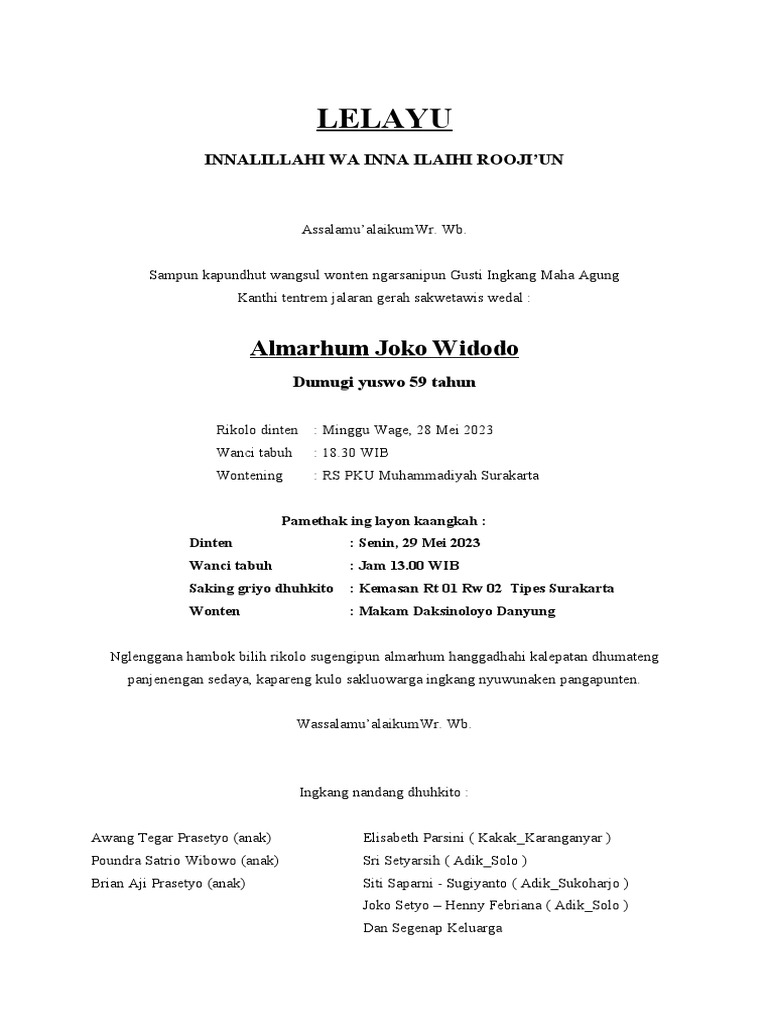 LELAYU

INNALILLAHI WA INNA ILAIHI ROOJI'UN

Assalamu'alaikumWr. Wb.

Sampun kapundhut wangsul wonten ngarsanipun Gusti Ingkang Maha Agung
Kanthi tentrem jalaran gerah sakwetawis wedal :

Almarhum Joko Widodo

Dumugi yuswo 59 tahun

Rikolo dinten : Minggu Wage, 28 Mei 2023
Wanci tabuh : 18.30 WIB
Wontening : RS PKU Muhammadiyah Surakarta

Pamethak ing layon kaangkah :
Dinten : Senin, 29 Mei 2023
Wanci tabuh : Jam 13.00 WIB
Saking griyo dhuhkito : Kemasan Rt 01 Rw 02 Tipes Surakarta
Wonten : Makam Daksinoloyo Danyung

Nglenggana hambok bilih rikolo sugengipun almarhum hanggadhahi kalepatan dhumateng panjenengan sedaya, kapareng kulo sakluowarga ingkang nyuwunaken pangapunten.

Wassalamu'alaikumWr. Wb.

Ingkang nandang dhuhkito :

Awang Tegar Prasetyo (anak)
Poundra Satrio Wibowo (anak)
Brian Aji Prasetyo (anak)

Elisabeth Parsini ( Kakak_Karanganyar )
Sri Setyarsih ( Adik_Solo )
Siti Saparni - Sugiyanto ( Adik_Sukoharjo )
Joko Setyo – Henny Febriana ( Adik_Solo )
Dan Segenap Keluarga